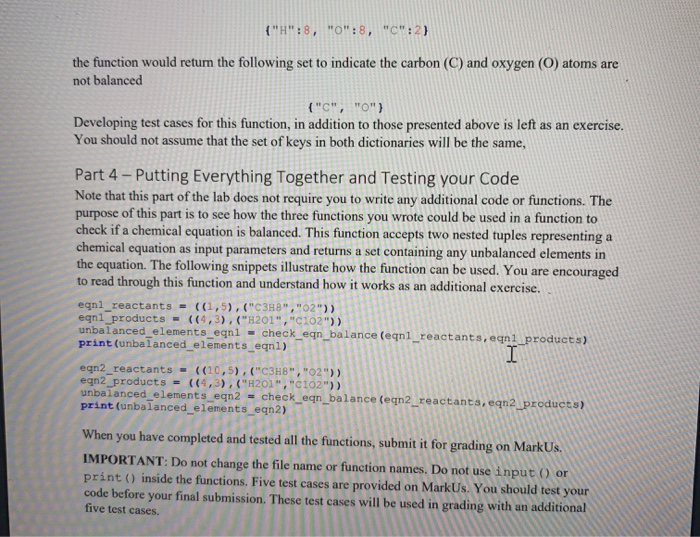 {"H":8, "O":8, "C":2}

the function would return the following set to indicate the carbon (C) and oxygen (O) atoms are not balanced

{"C", "O"}

Developing test cases for this function, in addition to those presented above is left as an exercise. You should not assume that the set of keys in both dictionaries will be the same,

Part 4 – Putting Everything Together and Testing your Code

Note that this part of the lab does not require you to write any additional code or functions. The purpose of this part is to see how the three functions you wrote could be used in a function to check if a chemical equation is balanced. This function accepts two nested tuples representing a chemical equation as input parameters and returns a set containing any unbalanced elements in the equation. The following snippets illustrate how the function can be used. You are encouraged to read through this function and understand how it works as an additional exercise.

eqn1_reactants = ((1,5),("C3H8","O2"))
eqn1_products = ((4,3),("H2O1","C1O2"))
unbalanced_elements_eqn1 = check_eqn_balance(eqn1_reactants,eqn1_products)
print(unbalanced_elements_eqn1)

eqn2_reactants = ((10,5),("C3H8","O2"))
eqn2_products = ((4,3),("H2O1","C1O2"))
unbalanced_elements_eqn2 = check_eqn_balance(eqn2_reactants,eqn2_products)
print(unbalanced_elements_eqn2)

When you have completed and tested all the functions, submit it for grading on MarkUs.

IMPORTANT: Do not change the file name or function names. Do not use input() or print() inside the functions. Five test cases are provided on MarkUs. You should test your code before your final submission. These test cases will be used in grading with an additional five test cases.